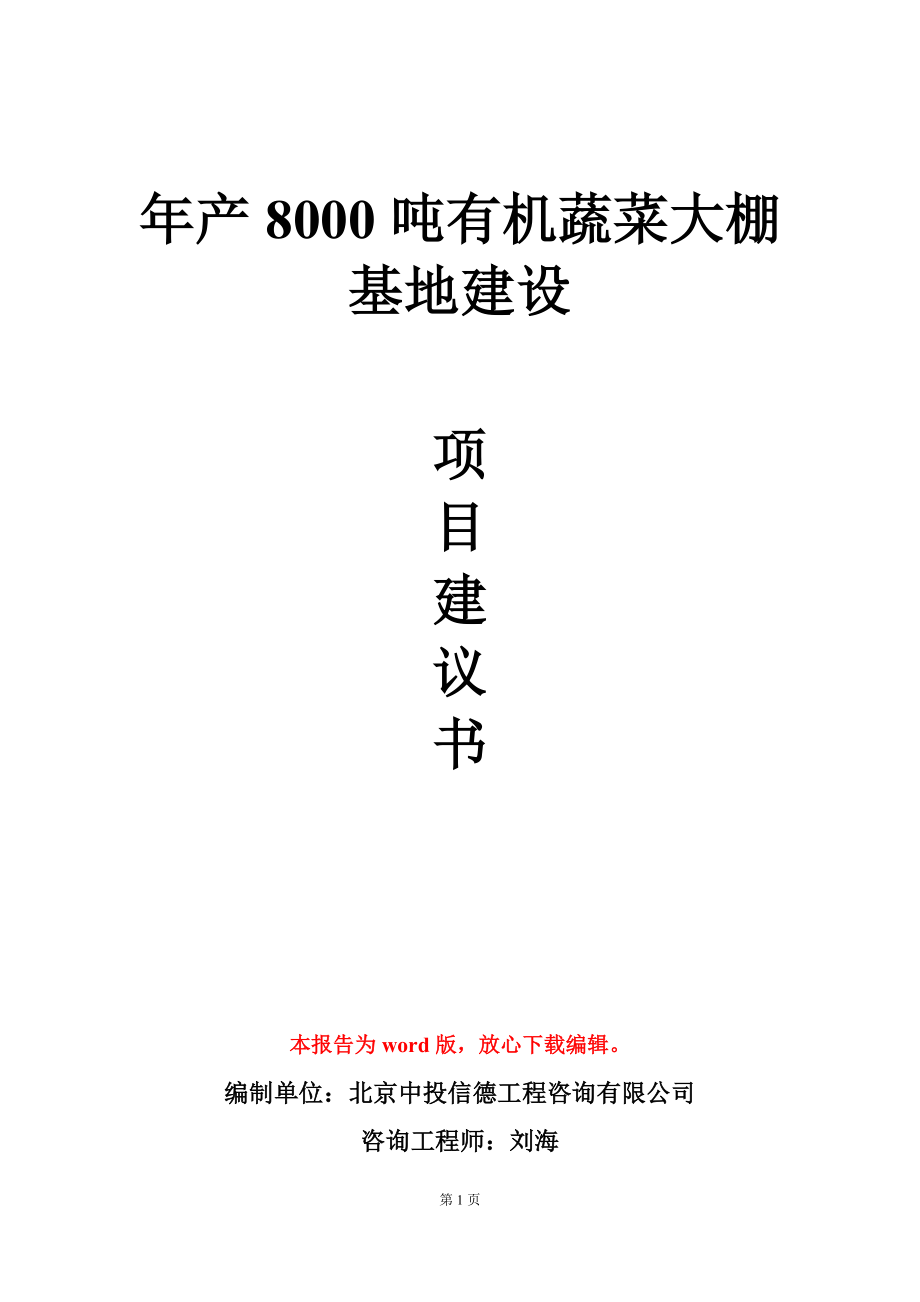 年产 8000 吨有机蔬菜大棚基地建设

项
目
建
议
书

本报告为 word 版，放心下载编辑。

编制单位：北京中投信德工程咨询有限公司

咨询工程师：刘海

第 1 页